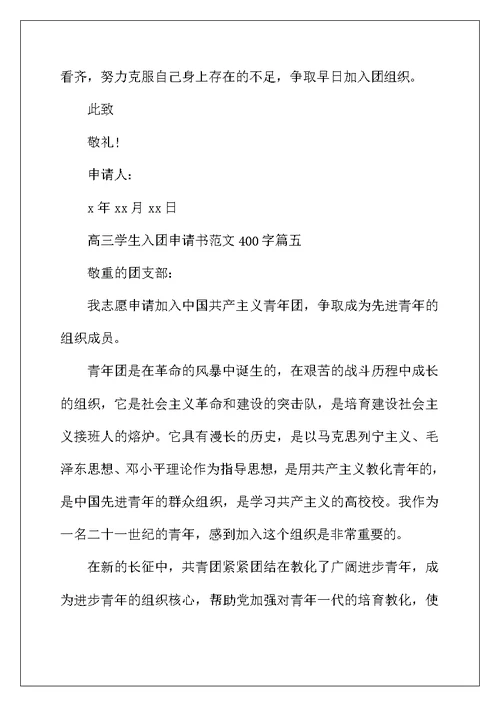 看齐，努力克服自己身上存在的不足，争取早日加入团组织。

此致

敬礼！

申请人：

x 年 xx 月 xx 日

高三学生入团申请书范文 400 字篇五

敬重的团支部：

我志愿申请加入中国共产主义青年团，争取成为先进青年的组织成员。

青年团是在革命的风暴中诞生的，在艰苦的战斗历程中成长的组织，它是社会主义革命和建设的突击队，是培育建设社会主义接班人的熔炉。它具有漫长的历史，是以马克思列宁主义、毛泽东思想、邓小平理论作为指导思想，是用共产主义教化青年的，是中国先进青年的群众组织，是学习共产主义的高校校。我作为一名二十一世纪的青年，感到加入这个组织是非常重要的。

在新的长征中，共青团紧紧团结在教化了广阔进步青年，成为进步青年的组织核心，帮助党加强对青年一代的培育教化，使